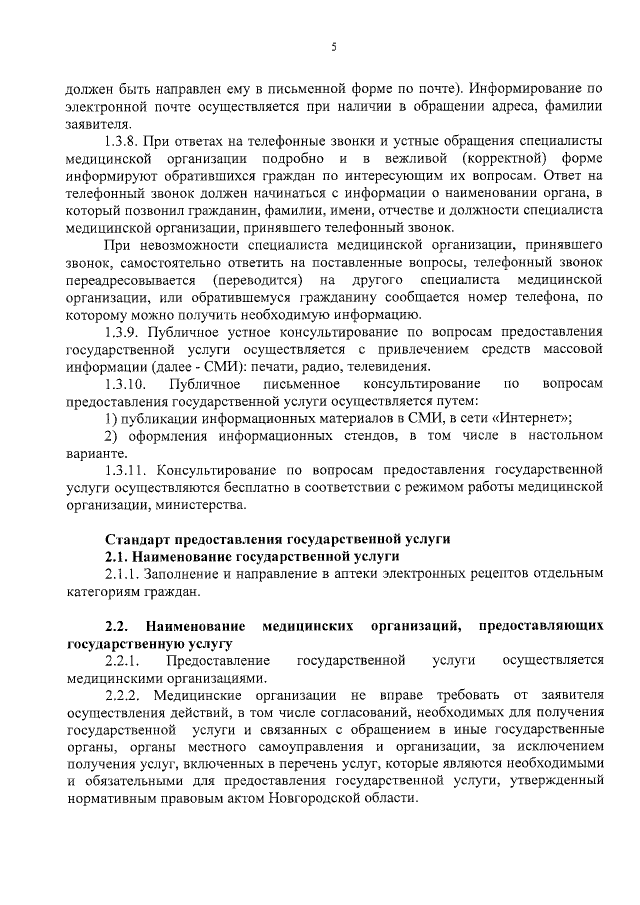 5

должен быть направлен ему в письменной форме по почте). Информирование по электронной почте осуществляется при наличии в обращении адреса, фамилии заявителя.

1.3.8. При ответах на телефонные звонки и устные обращения специалисты медицинской организации подробно и в вежливой (корректной) форме информируют обратившихся граждан по интересующим их вопросам. Ответ на телефонный звонок должен начинаться с информации о наименовании органа, в который позвонил гражданин, фамилии, имени, отчестве и должности специалиста медицинской организации, принявшего телефонный звонок.

При невозможности специалиста медицинской организации, принявшего звонок, самостоятельно ответить на поставленные вопросы, телефонный звонок переадресовывается (переводится) на другого специалиста медицинской организации, или обратившемуся гражданину сообщается номер телефона, по которому можно получить необходимую информацию.

1.3.9. Публичное устное консультирование по вопросам предоставления государственной услуги осуществляется с привлечением средств массовой информации (далее - СМИ): печати, радио, телевидения.

1.3.10. Публичное письменное консультирование по вопросам предоставления государственной услуги осуществляется путем:

1) публикации информационных материалов в СМИ, в сети «Интернет»;

2) оформления информационных стендов, в том числе в настольном варианте.

1.3.11. Консультирование по вопросам предоставления государственной услуги осуществляются бесплатно в соответствии с режимом работы медицинской организации, министерства.

Стандарт предоставления государственной услуги
2.1. Наименование государственной услуги

2.1.1. Заполнение и направление в аптеки электронных рецептов отдельным категориям граждан.

2.2. Наименование медицинских организаций, предоставляющих государственную услугу

2.2.1. Предоставление государственной услуги осуществляется медицинскими организациями.

2.2.2. Медицинские организации не вправе требовать от заявителя осуществления действий, в том числе согласований, необходимых для получения государственной услуги и связанных с обращением в иные государственные органы, органы местного самоуправления и организации, за исключением получения услуг, включенных в перечень услуг, которые являются необходимыми и обязательными для предоставления государственной услуги, утвержденный нормативным правовым актом Новгородской области.